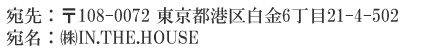 宛先：〒108-0072 東京都港区白金6丁目21-4-502
宛名：㈱IN.THE.HOUSE